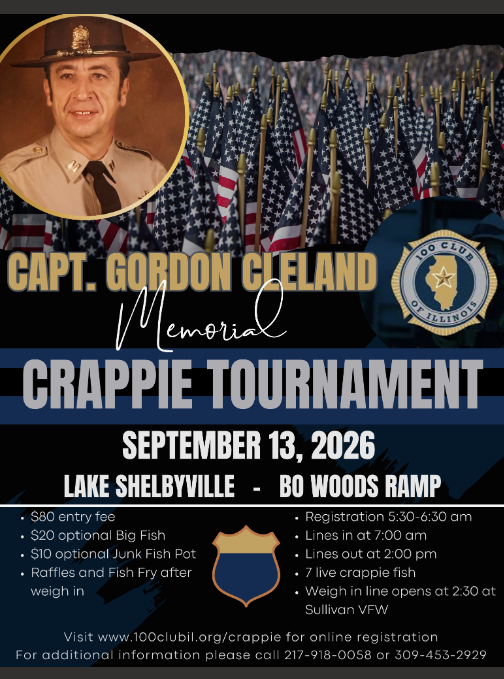 CAPT. GORDON CLELAND

Memorial

100 CLUB OF ILLINOIS

CRAPPIE TOURNAMENT

SEPTEMBER 13, 2026

LAKE SHELBYVILLE - BO WOODS RAMP

• $80 entry fee
• $20 optional Big Fish
• $10 optional Junk Fish Pot
• Raffles and Fish Fry after weigh in

• Registration 5:30-6:30 am
• Lines in at 7:00 am
• Lines out at 2:00 pm
• 7 live crappie fish
• Weigh in line opens at 2:30 at Sullivan VFW

Visit www.100clubil.org/crappie for online registration
For additional information please call 217-918-0058 or 309-453-2929